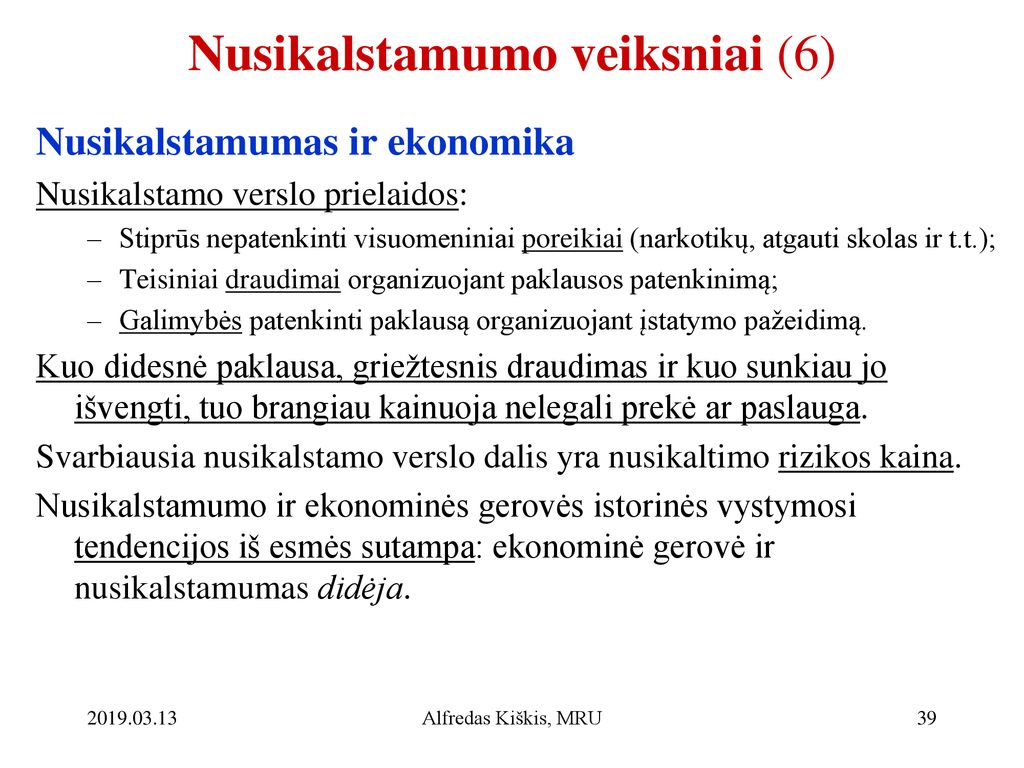 Nusikalstamumo veiksniai (6)

Nusikalstamumas ir ekonomika

Nusikalstamo verslo prielaidos:

– Stiprūs nepatenkinti visuomeniniai poreikiai (narkotikų, atgauti skolas ir t.t.);

– Teisiniai draudimai organizuojant paklausos patenkinimą;

– Galimybės patenkinti paklausą organizuojant įstatymo pažeidimą.

Kuo didesnė paklausa, griežtesnis draudimas ir kuo sunkiau jo išvengti, tuo brangiau kainuoja nelegali prekė ar paslauga.

Svarbiausia nusikalstamo verslo dalis yra nusikaltimo rizikos kaina.

Nusikalstamumo ir ekonominės gerovės istorinės vystymosi tendencijos iš esmės sutampa: ekonominė gerovė ir nusikalstamumas didėja.

2019.03.13

Alfredas Kiškis, MRU

39